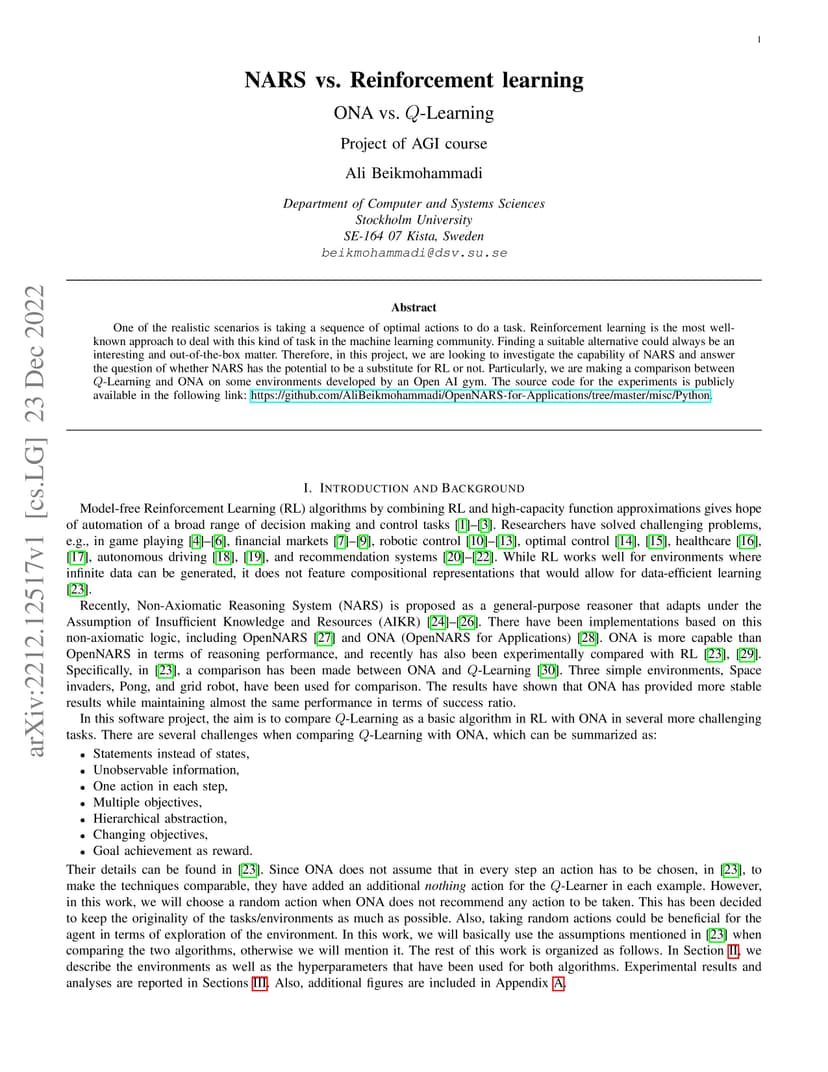 1

NARS vs. Reinforcement learning

ONA vs. $Q$-Learning

Project of AGI course

Ali Beikmohammadi

Department of Computer and Systems Sciences
Stockholm University
SE-164 07 Kista, Sweden
beikmohammadi@dsv.su.se

arXiv:2212.12517v1 [cs.LG] 23 Dec 2022

Abstract

One of the realistic scenarios is taking a sequence of optimal actions to do a task. Reinforcement learning is the most well-known approach to deal with this kind of task in the machine learning community. Finding a suitable alternative could always be an interesting and out-of-the-box matter. Therefore, in this project, we are looking to investigate the capability of NARS and answer the question of whether NARS has the potential to be a substitute for RL or not. Particularly, we are making a comparison between $Q$-Learning and ONA on some environments developed by an Open AI gym. The source code for the experiments is publicly available in the following link: https://github.com/AliBeikmohammadi/OpenNARS-for-Applications/tree/master/misc/Python.

I. INTRODUCTION AND BACKGROUND

Model-free Reinforcement Learning (RL) algorithms by combining RL and high-capacity function approximations gives hope of automation of a broad range of decision making and control tasks [1]–[3]. Researchers have solved challenging problems, e.g., in game playing [4]–[6], financial markets [7]–[9], robotic control [10]–[13], optimal control [14], [15], healthcare [16], [17], autonomous driving [18], [19], and recommendation systems [20]–[22]. While RL works well for environments where infinite data can be generated, it does not feature compositional representations that would allow for data-efficient learning [23].

Recently, Non-Axiomatic Reasoning System (NARS) is proposed as a general-purpose reasoner that adapts under the Assumption of Insufficient Knowledge and Resources (AIKR) [24]–[26]. There have been implementations based on this non-axiomatic logic, including OpenNARS [27] and ONA (OpenNARS for Applications) [28]. ONA is more capable than OpenNARS in terms of reasoning performance, and recently has also been experimentally compared with RL [23], [29]. Specifically, in [23], a comparison has been made between ONA and $Q$-Learning [30]. Three simple environments, Space invaders, Pong, and grid robot, have been used for comparison. The results have shown that ONA has provided more stable results while maintaining almost the same performance in terms of success ratio.

In this software project, the aim is to compare $Q$-Learning as a basic algorithm in RL with ONA in several more challenging tasks. There are several challenges when comparing $Q$-Learning with ONA, which can be summarized as:
• Statements instead of states,
• Unobservable information,
• One action in each step,
• Multiple objectives,
• Hierarchical abstraction,
• Changing objectives,
• Goal achievement as reward.
Their details can be found in [23]. Since ONA does not assume that in every step an action has to be chosen, in [23], to make the techniques comparable, they have added an additional nothing action for the $Q$-Learner in each example. However, in this work, we will choose a random action when ONA does not recommend any action to be taken. This has been decided to keep the originality of the tasks/environments as much as possible. Also, taking random actions could be beneficial for the agent in terms of exploration of the environment. In this work, we will basically use the assumptions mentioned in [23] when comparing the two algorithms, otherwise we will mention it. The rest of this work is organized as follows. In Section II, we describe the environments as well as the hyperparameters that have been used for both algorithms. Experimental results and analyses are reported in Sections III. Also, additional figures are included in Appendix A.